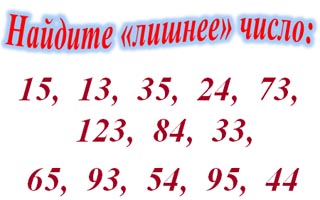 Найдите «лишнее» число:

15, 13, 35, 24, 73,
123, 84, 33,

65, 93, 54, 95, 44